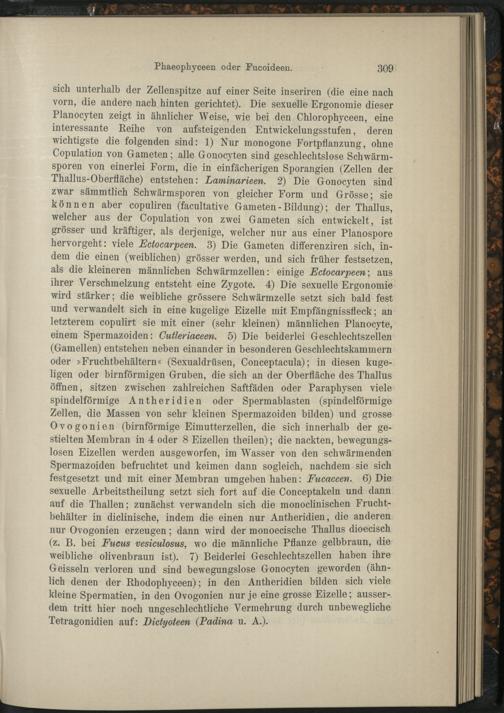 Phaeophyceen oder Fucoideen. 309

sich unterhalb der Zellenspitze auf einer Seite inseriren (die eine nach vorn, die andere nach hinten gerichtet). Die sexuelle Ergonomie dieser Planocyten zeigt in ähnlicher Weise, wie bei den Chlorophyceen, eine interessante Reihe von aufsteigenden Entwickelungsstufen, deren wichtigste die folgenden sind: 1) Nur monogone Fortpflanzung, ohne Copulation von Gameten; alle Gonocyten sind geschlechtslose Schwärmsporen von einerlei Form, die in einfächerigen Sporangien (Zellen der Thallus-Oberfläche) entstehen: Laminarieen. 2) Die Gonocyten sind zwar sämmtlich Schwärmsporen von gleicher Form und Grösse; sie können aber copuliren (facultative Gameten-Bildung); der Thallus, welcher aus der Copulation von zwei Gameten sich entwickelt, ist grösser und kräftiger, als derjenige, welcher nur aus einer Planospore hervorgeht: viele Ectocarpeen. 3) Die Gameten differenziren sich, indem die einen (weiblichen) grösser werden, und sich früher festsetzen, als die kleineren männlichen Schwärmzellen: einige Ectocarpeen; aus ihrer Verschmelzung entsteht eine Zygote. 4) Die sexuelle Ergonomie wird stärker; die weibliche grössere Schwärmzelle setzt sich bald fest und verwandelt sich in eine kugelige Eizelle mit Empfängnissfleck; an letzterem copulirt sie mit einer (sehr kleinen) männlichen Planocyte, einem Spermazoiden: Cutleriaceen. 5) Die beiderlei Geschlechtszellen (Gamellen) entstehen neben einander in besonderen Geschlechtskammern oder »Fruchtbehältern« (Sexualdrüsen, Conceptacula); in diesen kugeligen oder birnförmigen Gruben, die sich an der Oberfläche des Thallus öffnen, sitzen zwischen zahlreichen Saftfäden oder Paraphysen viele spindelförmige Antheridien oder Spermablasten (spindelförmige Zellen, die Massen von sehr kleinen Spermazoiden bilden) und grosse Ovogonien (birnförmige Eimutterzellen, die sich innerhalb der gestielten Membran in 4 oder 8 Eizellen theilen); die nackten, bewegungslosen Eizellen werden ausgeworfen, im Wasser von den schwärmenden Spermazoiden befruchtet und keimen dann sogleich, nachdem sie sich festgesetzt und mit einer Membran umgeben haben: Fucaceen. 6) Die sexuelle Arbeitstheilung setzt sich fort auf die Conceptakeln und dann auf die Thallen; zunächst verwandeln sich die monoclinischen Fruchtbehälter in diclinische, indem die einen nur Antheridien, die anderen nur Ovogonien erzeugen; dann wird der monoecische Thallus dioecisch (z. B. bei Fucus vesiculosus, wo die männliche Pflanze gelbbraun, die weibliche olivenbraun ist). 7) Beiderlei Geschlechtszellen haben ihre Geisseln verloren und sind bewegungslose Gonocyten geworden (ähnlich denen der Rhodophyceen); in den Antheridien bilden sich viele kleine Spermatien, in den Ovogonien nur je eine grosse Eizelle; ausserdem tritt hier noch ungeschlechtliche Vermehrung durch unbewegliche Tetragonidien auf: Dictyoteen (Padina u. A.).